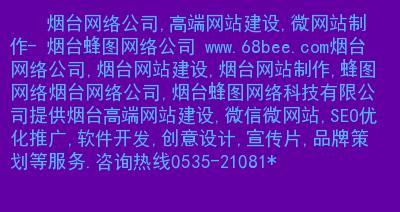 烟台网络公司,高端网站建设,微网站制作- 烟台蜂图网络公司 www.68bee.com烟台网络公司,烟台网站建设,烟台网站制作,蜂图网络烟台网络公司,烟台蜂图网络科技有限公司提供烟台高端网站建设,微信微网站,SEO优化推广,软件开发,创意设计,宣传片,品牌策划等服务.咨询热线0535-21081*